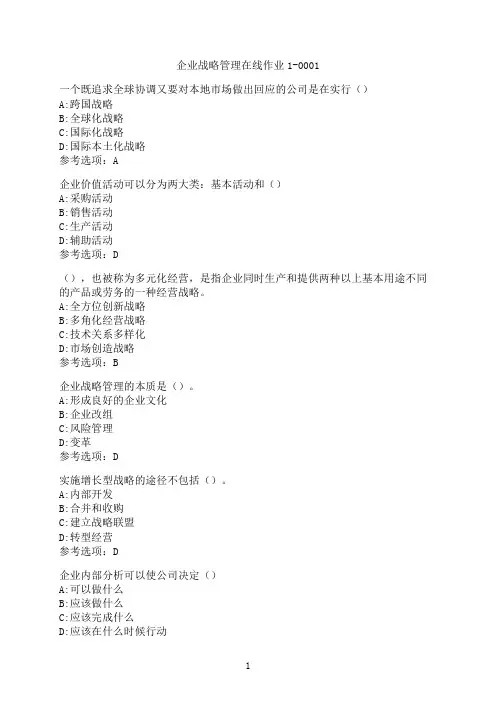 企业战略管理在线作业 1-0001

一个既追求全球协调又要对本地市场做出回应的公司是在实行（）
A:跨国战略
B:全球化战略
C:国际化战略
D:国际本土化战略
参考选项：A

企业价值活动可以分为两大类：基本活动和（）
A:采购活动
B:销售活动
C:生产活动
D:辅助活动
参考选项：D

（），也被称为多元化经营，是指企业同时生产和提供两种以上基本用途不同的产品或劳务的一种经营战略。
A:全方位创新战略
B:多角化经营战略
C:技术关系多样化
D:市场创造战略
参考选项：B

企业战略管理的本质是（）。
A:形成良好的企业文化
B:企业改组
C:风险管理
D:变革
参考选项：D

实施增长型战略的途径不包括（）。
A:内部开发
B:合并和收购
C:建立战略联盟
D:转型经营
参考选项：D

企业内部分析可以使公司决定（）
A:可以做什么
B:应该做什么
C:应该完成什么
D:应该在什么时候行动

1